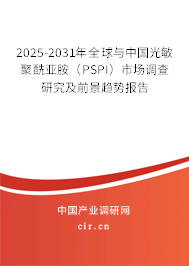 2025-2031年全球与中国光敏聚酰亚胺（PSPI）市场调查研究及前景趋势报告

中国产业调研网

cir.cn